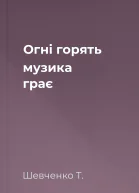 Огні горять музика грає

Шевченко Т.